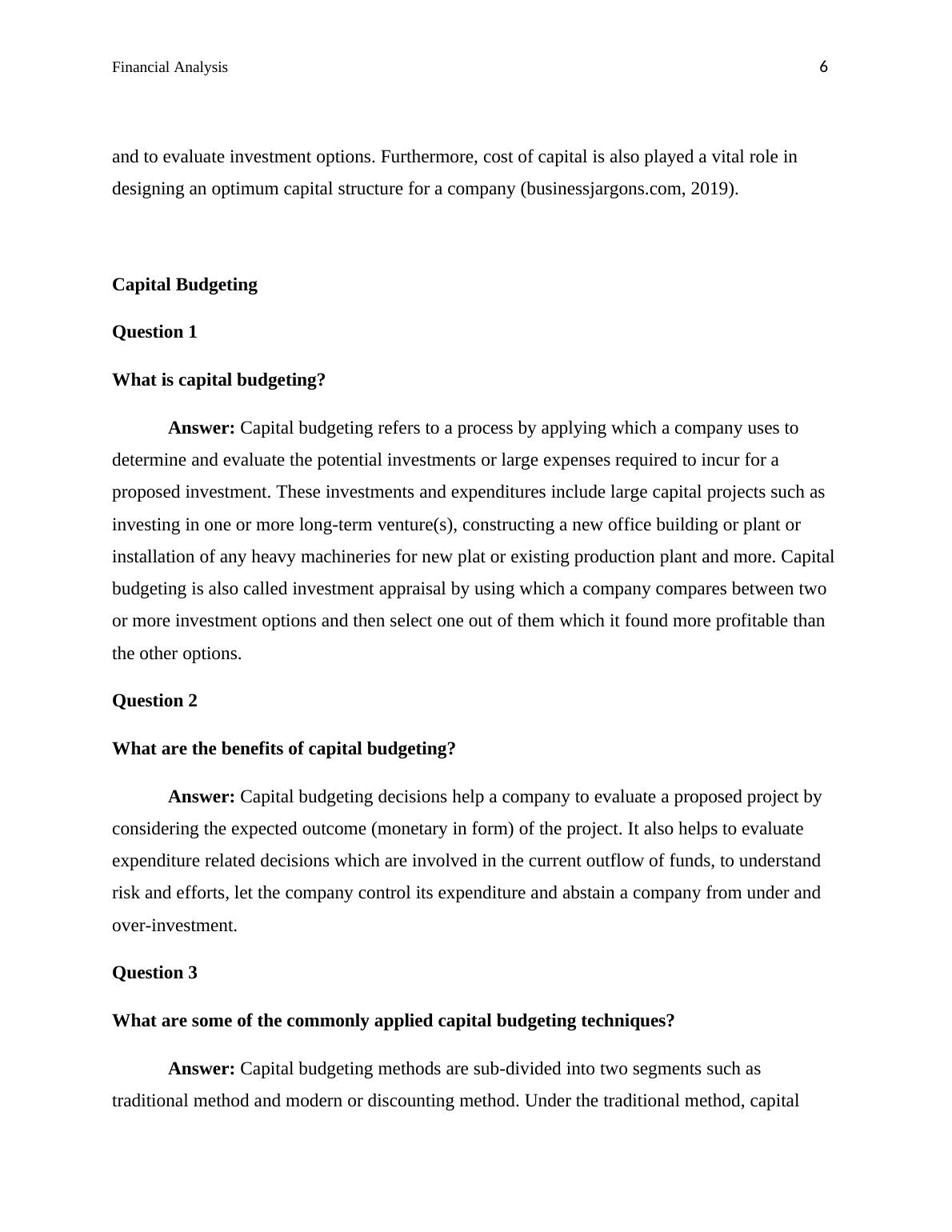 Financial Analysis 6

and to evaluate investment options. Furthermore, cost of capital is also played a vital role in designing an optimum capital structure for a company (businessjargons.com, 2019).

Capital Budgeting

Question 1

What is capital budgeting?

Answer: Capital budgeting refers to a process by applying which a company uses to determine and evaluate the potential investments or large expenses required to incur for a proposed investment. These investments and expenditures include large capital projects such as investing in one or more long-term venture(s), constructing a new office building or plant or installation of any heavy machineries for new plat or existing production plant and more. Capital budgeting is also called investment appraisal by using which a company compares between two or more investment options and then select one out of them which it found more profitable than the other options.

Question 2

What are the benefits of capital budgeting?

Answer: Capital budgeting decisions help a company to evaluate a proposed project by considering the expected outcome (monetary in form) of the project. It also helps to evaluate expenditure related decisions which are involved in the current outflow of funds, to understand risk and efforts, let the company control its expenditure and abstain a company from under and over-investment.

Question 3

What are some of the commonly applied capital budgeting techniques?

Answer: Capital budgeting methods are sub-divided into two segments such as traditional method and modern or discounting method. Under the traditional method, capital